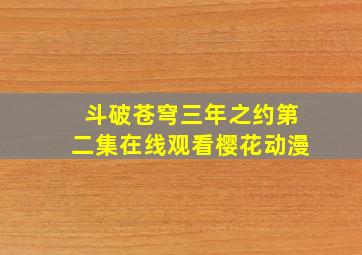 斗破苍穹三年之约第二集在线观看樱花动漫